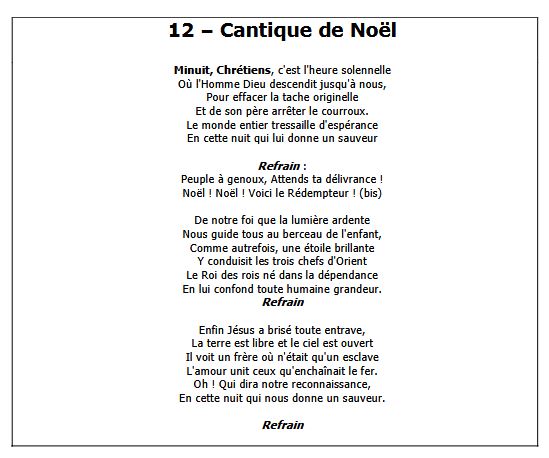 12 – Cantique de Noël

Minuit, Chrétiens, c'est l'heure solennelle
Où l'Homme Dieu descendit jusqu'à nous,
Pour effacer la tache originelle
Et de son père arrêter le courroux.
Le monde entier tressaille d'espérance
En cette nuit qui lui donne un sauveur

Refrain :
Peuple à genoux, Attends ta délivrance !
Noël ! Noël ! Voici le Rédempteur ! (bis)

De notre foi que la lumière ardente
Nous guide tous au berceau de l'enfant,
Comme autrefois, une étoile brillante
Y conduisit les trois chefs d'Orient
Le Roi des rois né dans la dépendance
En lui confond toute humaine grandeur.
Refrain

Enfin Jésus a brisé toute entrave,
La terre est libre et le ciel est ouvert
Il voit un frère où n'était qu'un esclave
L'amour unit ceux qu'enchaînait le fer.
Oh ! Qui dira notre reconnaissance,
En cette nuit qui nous donne un sauveur.

Refrain